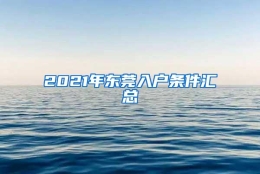 2021年东莞入户条件汇总